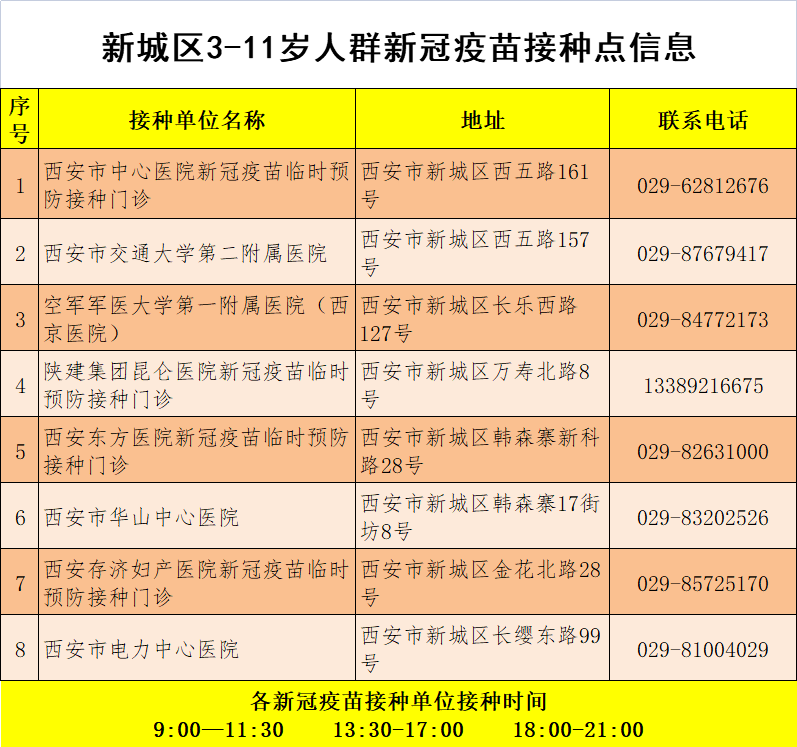 新城区3-11岁人群新冠疫苗接种点信息

| 序号 | 接种单位名称 | 地址 | 联系电话 |
|---|---|---|---|
| 1 | 西安市中心医院新冠疫苗临时预防接种门诊 | 西安市新城区西五路161号 | 029-62812676 |
| 2 | 西安市交通大学第二附属医院 | 西安市新城区西五路157号 | 029-87679417 |
| 3 | 空军军医大学第一附属医院（西京医院） | 西安市新城区长乐西路127号 | 029-84772173 |
| 4 | 陕建集团昆仑医院新冠疫苗临时预防接种门诊 | 西安市新城区万寿北路8号 | 13389216675 |
| 5 | 西安东方医院新冠疫苗临时预防接种门诊 | 西安市新城区韩森寨新科路28号 | 029-82631000 |
| 6 | 西安市华山中心医院 | 西安市新城区韩森寨17街坊8号 | 029-83202526 |
| 7 | 西安存济妇产医院新冠疫苗临时预防接种门诊 | 西安市新城区金花北路28号 | 029-85725170 |
| 8 | 西安市电力中心医院 | 西安市新城区长缨东路99号 | 029-81004029 |

各新冠疫苗接种单位接种时间
9:00—11:30 13:30-17:00 18:00-21:00